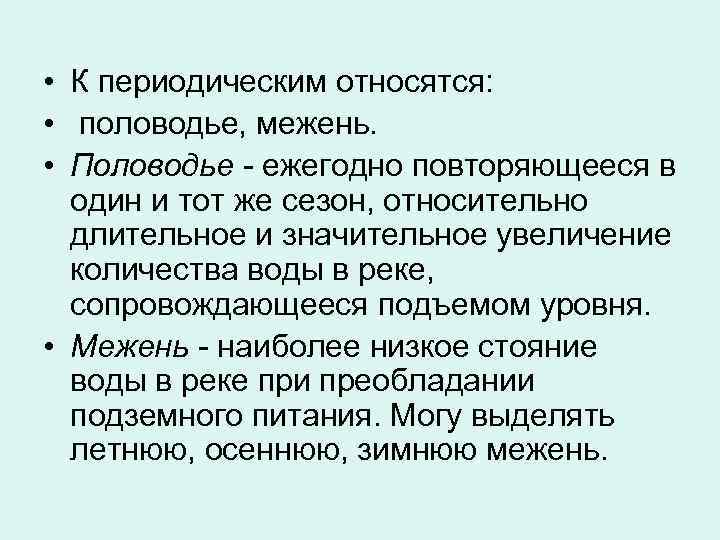 • К периодическим относятся:
• половодье, межень.
• Половодье - ежегодно повторяющееся в один и тот же сезон, относительно длительное и значительное увеличение количества воды в реке, сопровождающееся подъемом уровня.
• Межень - наиболее низкое стояние воды в реке при преобладании подземного питания. Могу выделять летнюю, осеннюю, зимнюю межень.